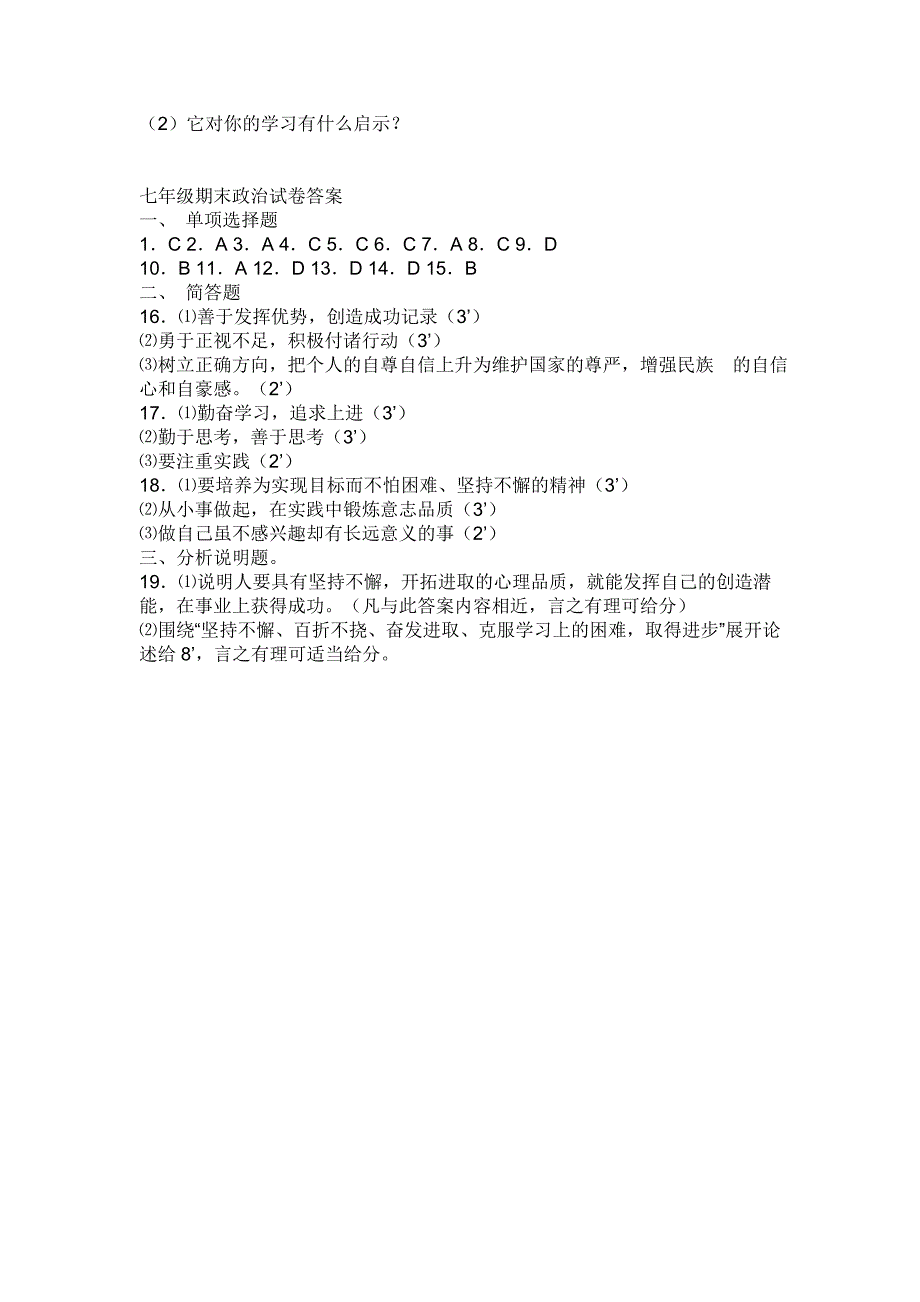 （2）它对你的学习有什么启示？

七年级期末政治试卷答案
一、 单项选择题
1．C 2．A 3．A 4．C 5．C 6．C 7．A 8．C 9．D
10．B 11．A 12．D 13．D 14．D 15．B
二、 简答题
16．⑴善于发挥优势，创造成功记录（3’）
⑵勇于正视不足，积极付诸行动（3’）
⑶树立正确方向，把个人的自尊自信上升为维护国家的尊严，增强民族 的自信心和自豪感。（2’）
17．⑴勤奋学习，追求上进（3’）
⑵勤于思考，善于思考（3’）
⑶要注重实践（2’）
18．⑴要培养为实现目标而不怕困难、坚持不懈的精神（3’）
⑵从小事做起，在实践中锻炼意志品质（3’）
⑶做自己虽不感兴趣却有长远意义的事（2’）
三、分析说明题。
19．⑴说明人要具有坚持不懈，开拓进取的心理品质，就能发挥自己的创造潜能，在事业上获得成功。（凡与此答案内容相近，言之有理可给分）
⑵围绕“坚持不懈、百折不挠、奋发进取、克服学习上的困难，取得进步”展开论述给 8’，言之有理可适当给分。